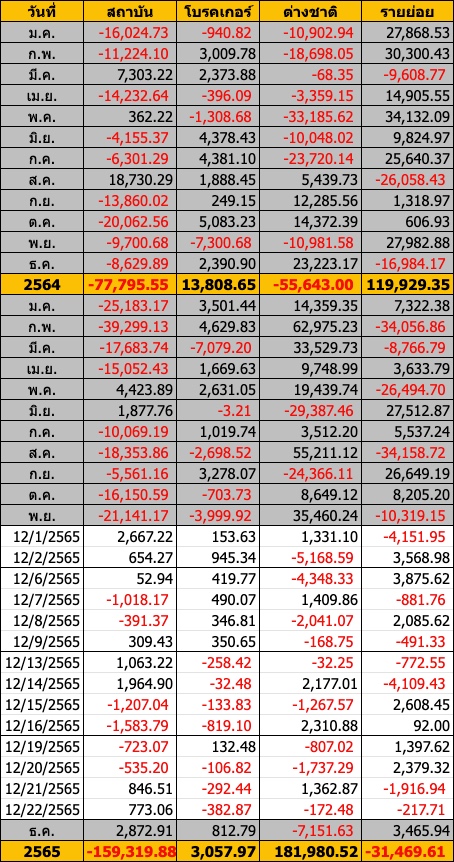 | วันที่ | สถาบัน | โบรคเกอร์ | ต่างชาติ | รายย่อย |
|---|---|---|---|---|
| ม.ค. | -16,024.73 | -940.82 | -10,902.94 | 27,868.53 |
| ก.พ. | -11,224.10 | 3,009.78 | -18,698.05 | 30,300.43 |
| มี.ค. | 7,303.22 | 2,373.88 | -68.35 | -9,608.77 |
| เม.ย. | -14,232.64 | -396.09 | -3,359.15 | 14,905.55 |
| พ.ค. | 362.22 | -1,308.68 | -33,185.62 | 34,132.09 |
| มิ.ย. | -4,155.37 | 4,378.43 | -10,048.02 | 9,824.97 |
| ก.ค. | -6,301.29 | 4,381.10 | -23,720.14 | 25,640.37 |
| ส.ค. | 18,730.29 | 1,888.45 | 5,439.73 | -26,058.43 |
| ก.ย. | -13,860.02 | 249.15 | 12,285.56 | 1,318.97 |
| ต.ค. | -20,062.56 | 5,083.23 | 14,372.39 | 606.93 |
| พ.ย. | -9,700.68 | -7,300.68 | -10,981.58 | 27,982.88 |
| ธ.ค. | -8,629.89 | 2,390.90 | 23,223.17 | -16,984.17 |
| 2564 | -77,795.55 | 13,808.65 | -55,643.00 | 119,929.35 |
| ม.ค. | -25,183.17 | 3,501.44 | 14,359.35 | 7,322.38 |
| ก.พ. | -39,299.13 | 4,629.83 | 62,975.23 | -34,056.86 |
| มี.ค. | -17,683.74 | -7,079.20 | 33,529.73 | -8,766.79 |
| เม.ย. | -15,052.43 | 1,669.63 | 9,748.99 | 3,633.79 |
| พ.ค. | 4,423.89 | 2,631.05 | 19,439.74 | -26,494.70 |
| มิ.ย. | 1,877.76 | -3.21 | -29,387.46 | 27,512.87 |
| ก.ค. | -10,069.19 | 1,019.74 | 3,512.20 | 5,537.24 |
| ส.ค. | -18,353.86 | -2,698.52 | 55,211.12 | -34,158.72 |
| ก.ย. | -5,561.16 | 3,278.07 | -24,366.11 | 26,649.19 |
| ต.ค. | -16,150.59 | -703.73 | 8,649.12 | 8,205.20 |
| พ.ย. | -21,141.17 | -3,999.92 | 35,460.24 | -10,319.15 |
| 12/1/2565 | 2,667.22 | 153.63 | 1,331.10 | -4,151.95 |
| 12/2/2565 | 654.27 | 945.34 | -5,168.59 | 3,568.98 |
| 12/6/2565 | 52.94 | 419.77 | -4,348.33 | 3,875.62 |
| 12/7/2565 | -1,018.17 | 490.07 | 1,409.86 | -881.76 |
| 12/8/2565 | -391.37 | 346.81 | -2,041.07 | 2,085.62 |
| 12/9/2565 | 309.43 | 350.65 | -168.75 | -491.33 |
| 12/13/2565 | 1,063.22 | -258.42 | -32.25 | -772.55 |
| 12/14/2565 | 1,964.90 | -32.48 | 2,177.01 | -4,109.43 |
| 12/15/2565 | -1,207.04 | -133.83 | -1,267.57 | 2,608.45 |
| 12/16/2565 | -1,583.79 | -819.10 | 2,310.88 | 92.00 |
| 12/19/2565 | -723.07 | 132.48 | -807.02 | 1,397.62 |
| 12/20/2565 | -535.20 | -106.82 | -1,737.29 | 2,379.32 |
| 12/21/2565 | 846.51 | -292.44 | 1,362.87 | -1,916.94 |
| 12/22/2565 | 773.06 | -382.87 | -172.48 | -217.71 |
| ธ.ค. | 2,872.91 | 812.79 | -7,151.63 | 3,465.94 |
| 2565 | -159,319.88 | 3,057.97 | 181,980.52 | -31,469.61 |